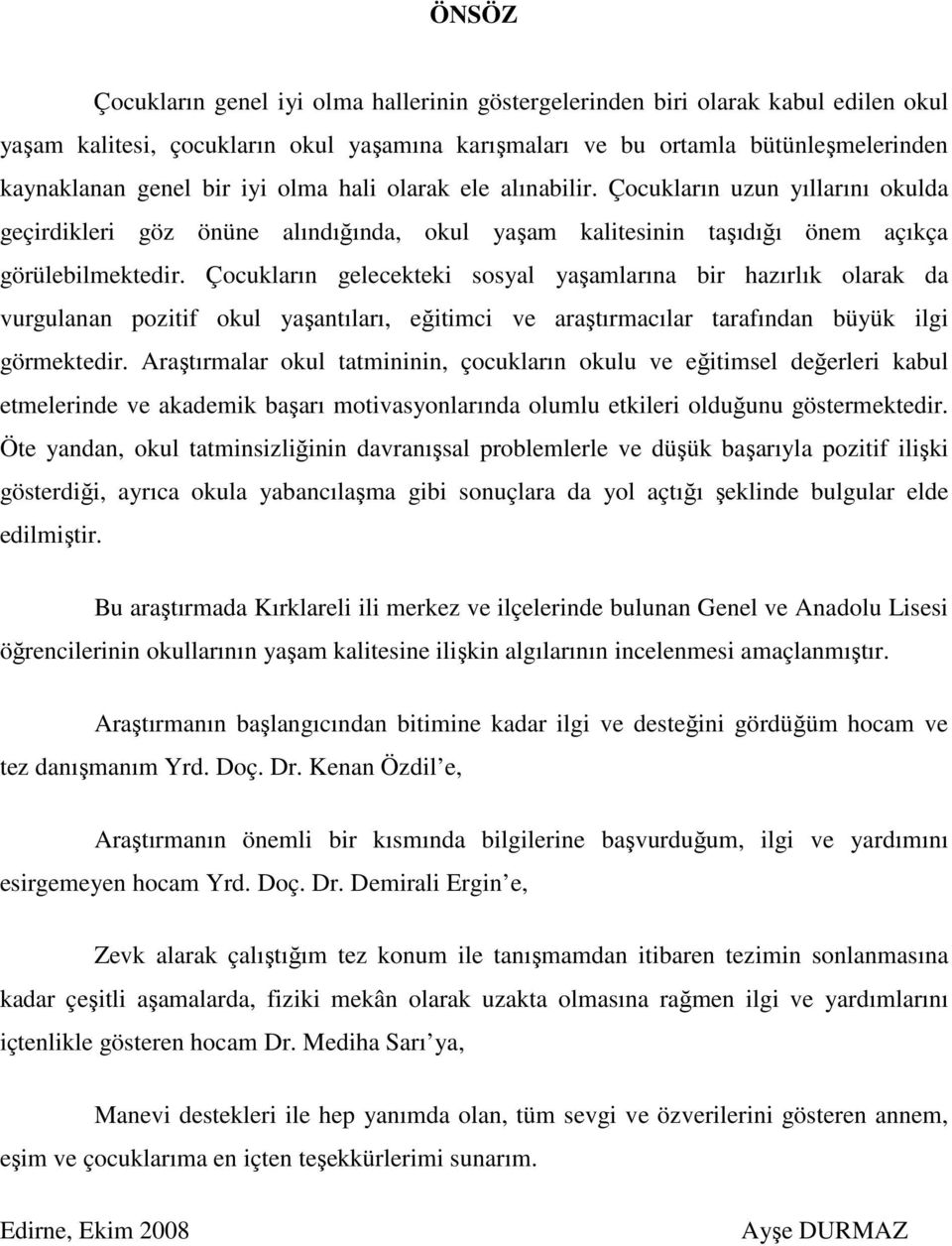 ÖNSÖZ

Çocukların genel iyi olma hallerinin göstergelerinden biri olarak kabul edilen okul yaşam kalitesi, çocukların okul yaşamına karışmaları ve bu ortamla bütünleşmelerinden kaynaklanan genel bir iyi olma hali olarak ele alınabilir. Çocukların uzun yıllarını okulda geçirdikleri göz önüne alındığında, okul yaşam kalitesinin taşıdığı önem açıkça görülebilmektedir. Çocukların gelecekteki sosyal yaşamlarına bir hazırlık olarak da vurgulanan pozitif okul yaşantıları, eğitimci ve araştırmacılar tarafından büyük ilgi görmektedir. Araştırmalar okul tatmininin, çocukların okulu ve eğitimsel değerleri kabul etmelerinde ve akademik başarı motivasyonlarında olumlu etkileri olduğunu göstermektedir. Öte yandan, okul tatminsizliğinin davranışsal problemlerle ve düşük başarıyla pozitif ilişki gösterdiği, ayrıca okula yabancılaşma gibi sonuçlara da yol açtığı şeklinde bulgular elde edilmiştir.

Bu araştırmada Kırklareli ili merkez ve ilçelerinde bulunan Genel ve Anadolu Lisesi öğrencilerinin okullarının yaşam kalitesine ilişkin algılarının incelenmesi amaçlanmıştır.

Araştırmanın başlangıcından bitimine kadar ilgi ve desteğini gördüğüm hocam ve tez danışmanım Yrd. Doç. Dr. Kenan Özdil'e,

Araştırmanın önemli bir kısmında bilgilerine başvurduğum, ilgi ve yardımını esirgemeyen hocam Yrd. Doç. Dr. Demirali Ergin'e,

Zevk alarak çalıştığım tez konum ile tanışmamdan itibaren tezimin sonlanmasına kadar çeşitli aşamalarda, fiziki mekân olarak uzakta olmasına rağmen ilgi ve yardımlarını içtenlikle gösteren hocam Dr. Mediha Sarı'ya,

Manevi destekleri ile hep yanımda olan, tüm sevgi ve özverilerini gösteren annem, eşim ve çocuklarıma en içten teşekkürlerimi sunarım.

Edirne, Ekim 2008

Ayşe DURMAZ